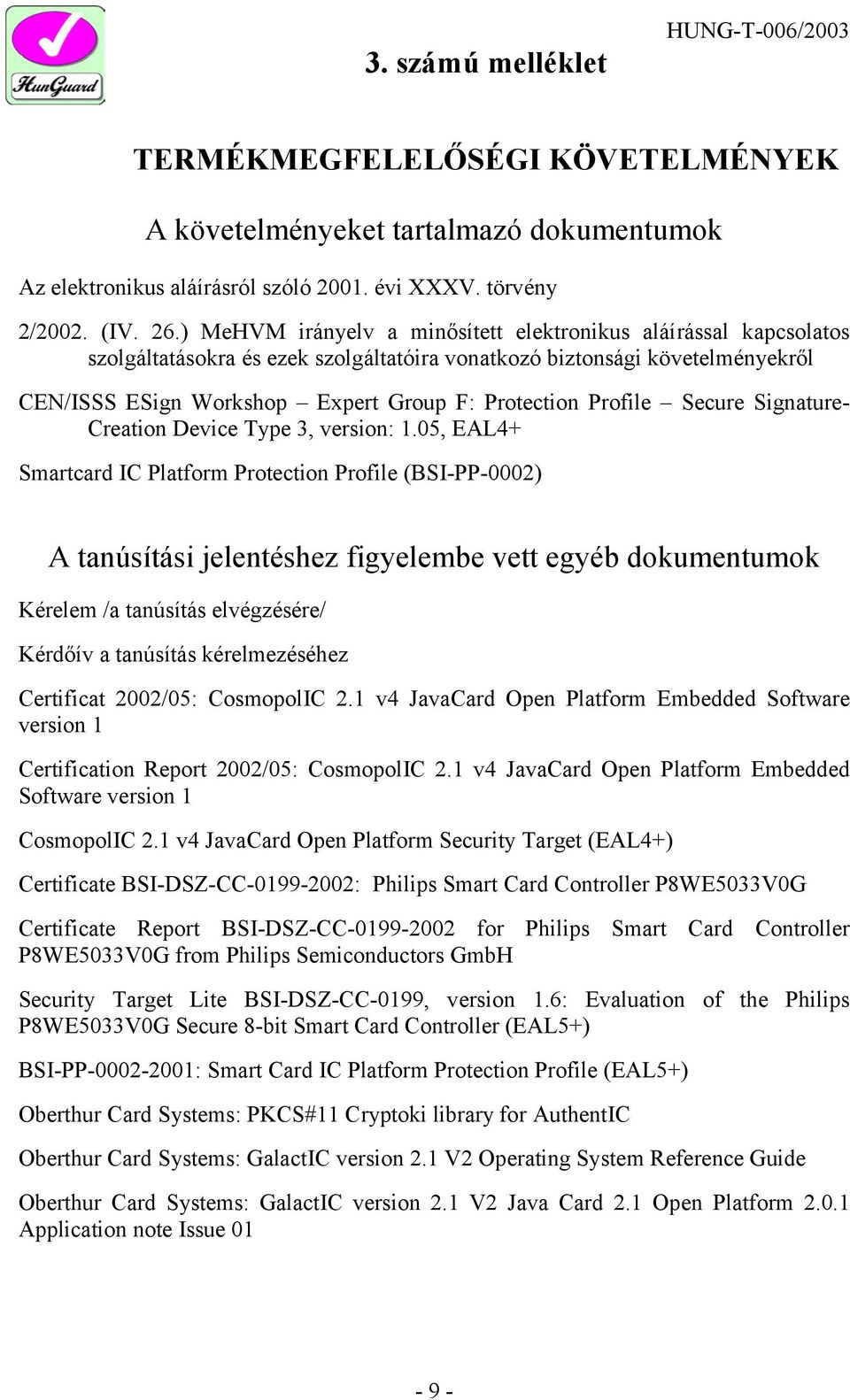 HunGuard

HUNG-T-006/2003

3. számú melléklet

TERMÉKMEGFELELŐSÉGI KÖVETELMÉNYEK

A követelményeket tartalmazó dokumentumok

Az elektronikus aláírásról szóló 2001. évi XXXV. törvény

2/2002. (IV. 26.) MeHVM irányelv a minősített elektronikus aláírással kapcsolatos szolgáltatásokra és ezek szolgáltatóira vonatkozó biztonsági követelményekről

CEN/ISSS ESign Workshop – Expert Group F: Protection Profile – Secure Signature-Creation Device Type 3, version: 1.05, EAL4+

Smartcard IC Platform Protection Profile (BSI-PP-0002)

A tanúsítási jelentéshez figyelembe vett egyéb dokumentumok

Kérelem /a tanúsítás elvégzésére/

Kérdőív a tanúsítás kérelmezéséhez

Certificat 2002/05: CosmopolIC 2.1 v4 JavaCard Open Platform Embedded Software version 1

Certification Report 2002/05: CosmopolIC 2.1 v4 JavaCard Open Platform Embedded Software version 1

CosmopolIC 2.1 v4 JavaCard Open Platform Security Target (EAL4+)

Certificate BSI-DSZ-CC-0199-2002: Philips Smart Card Controller P8WE5033V0G

Certificate Report BSI-DSZ-CC-0199-2002 for Philips Smart Card Controller P8WE5033V0G from Philips Semiconductors GmbH

Security Target Lite BSI-DSZ-CC-0199, version 1.6: Evaluation of the Philips P8WE5033V0G Secure 8-bit Smart Card Controller (EAL5+)

BSI-PP-0002-2001: Smart Card IC Platform Protection Profile (EAL5+)

Oberthur Card Systems: PKCS#11 Cryptoki library for AuthentIC

Oberthur Card Systems: GalactIC version 2.1 V2 Operating System Reference Guide

Oberthur Card Systems: GalactIC version 2.1 V2 Java Card 2.1 Open Platform 2.0.1 Application note Issue 01

- 9 -